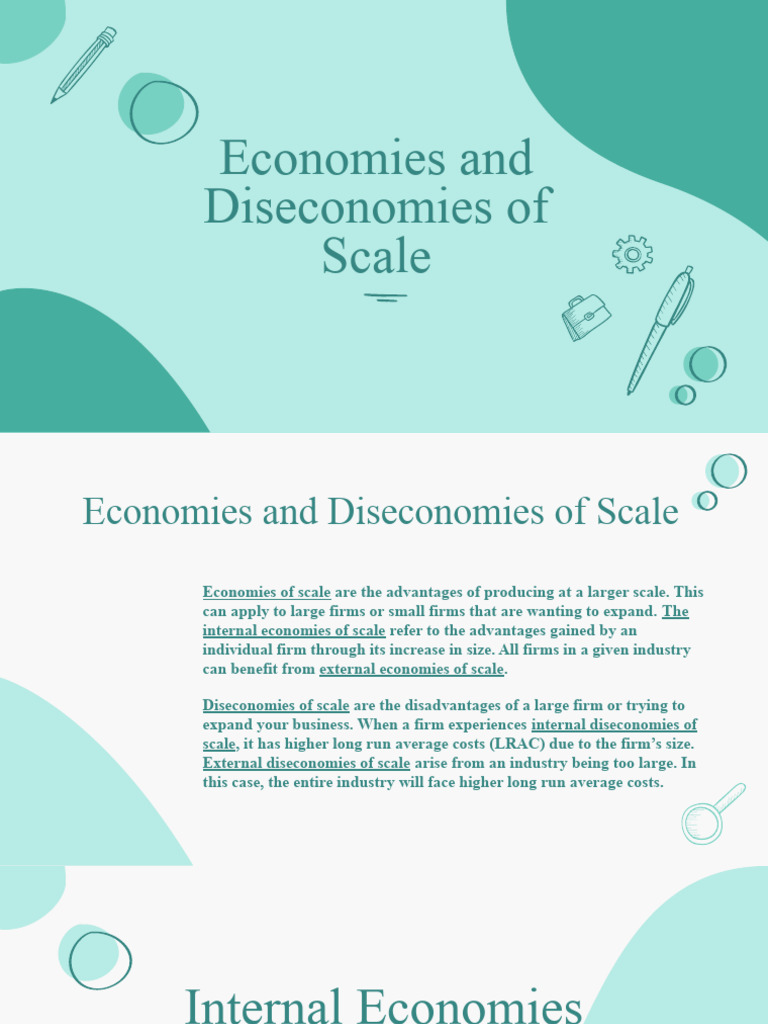 Economies and Diseconomies of Scale

Economies and Diseconomies of Scale

Economies of scale are the advantages of producing at a larger scale. This can apply to large firms or small firms that are wanting to expand. The internal economies of scale refer to the advantages gained by an individual firm through its increase in size. All firms in a given industry can benefit from external economies of scale.

Diseconomies of scale are the disadvantages of a large firm or trying to expand your business. When a firm experiences internal diseconomies of scale, it has higher long run average costs (LRAC) due to the firm's size. External diseconomies of scale arise from an industry being too large. In this case, the entire industry will face higher long run average costs.

Internal Economies